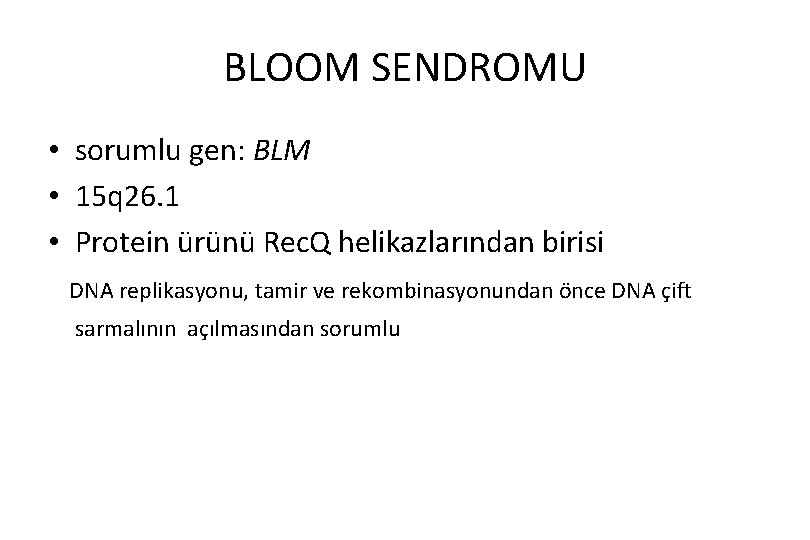 BLOOM SENDROMU

• sorumlu gen: BLM
• 15q26.1
• Protein ürünü RecQ helikazlarından birisi

DNA replikasyonu, tamir ve rekombinasyonundan önce DNA çift sarmalının açılmasından sorumlu